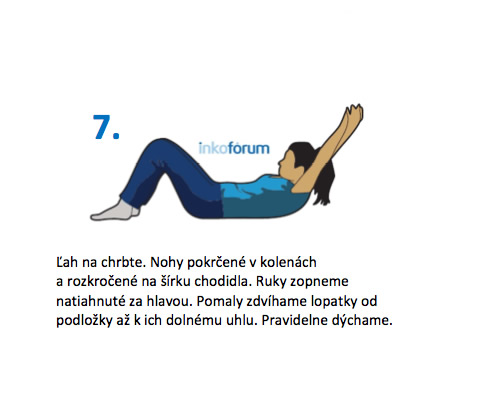 7.

inkofórum

Ľah na chrbte. Nohy pokrčené v kolenách a rozkročené na šírku chodidla. Ruky zopneme natiahnuté za hlavou. Pomaly zdvíhame lopatky od podložky až k ich dolnému uhlu. Pravidelne dýchame.